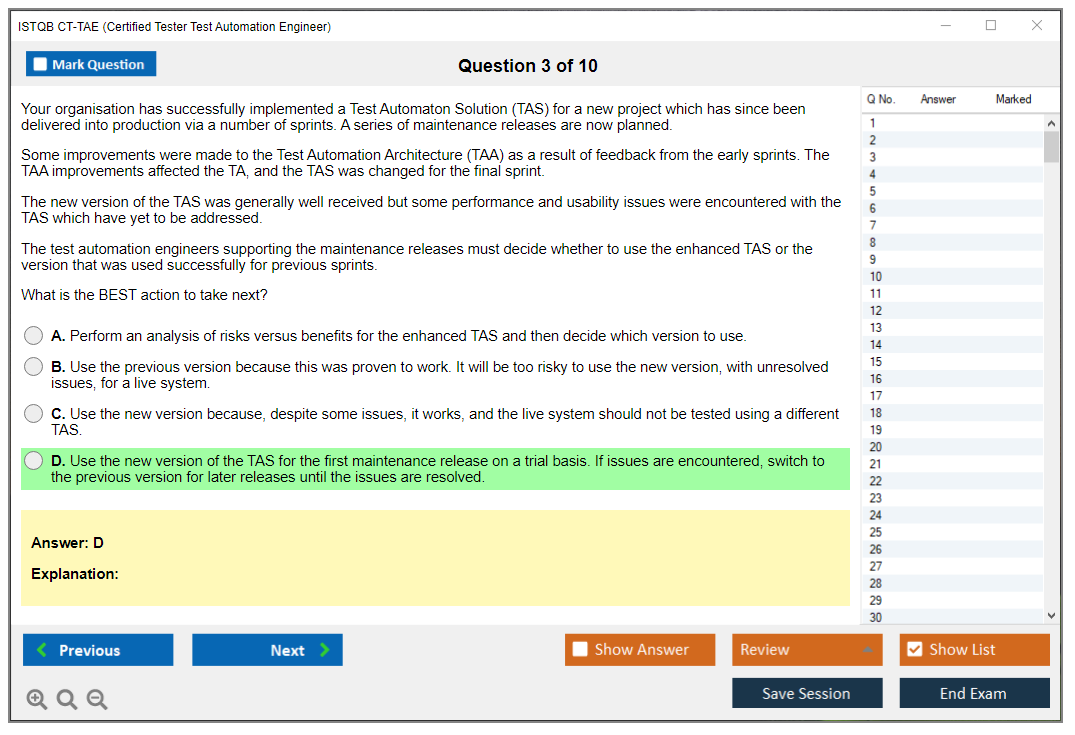 ISTQB CT-TAE (Certified Tester Test Automation Engineer)

Mark Question

Question 3 of 10

Your organisation has successfully implemented a Test Automaton Solution (TAS) for a new project which has since been delivered into production via a number of sprints. A series of maintenance releases are now planned.

Some improvements were made to the Test Automation Architecture (TAA) as a result of feedback from the early sprints. The TAA improvements affected the TA, and the TAS was changed for the final sprint.

The new version of the TAS was generally well received but some performance and usability issues were encountered with the TAS which have yet to be addressed.

The test automation engineers supporting the maintenance releases must decide whether to use the enhanced TAS or the version that was used successfully for previous sprints.

What is the BEST action to take next?

A. Perform an analysis of risks versus benefits for the enhanced TAS and then decide which version to use.

B. Use the previous version because this was proven to work. It will be too risky to use the new version, with unresolved issues, for a live system.

C. Use the new version because, despite some issues, it works, and the live system should not be tested using a different TAS.

D. Use the new version of the TAS for the first maintenance release on a trial basis. If issues are encountered, switch to the previous version for later releases until the issues are resolved.

Answer: D

Explanation:

| Q No. | Answer | Marked |
|---|---|---|
| 1 | | |
| 2 | | |
| 3 | | |
| 4 | | |
| 5 | | |
| 6 | | |
| 7 | | |
| 8 | | |
| 9 | | |
| 10 | | |
| 11 | | |
| 12 | | |
| 13 | | |
| 14 | | |
| 15 | | |
| 16 | | |
| 17 | | |
| 18 | | |
| 19 | | |
| 20 | | |
| 21 | | |
| 22 | | |
| 23 | | |
| 24 | | |
| 25 | | |
| 26 | | |
| 27 | | |
| 28 | | |
| 29 | | |
| 30 | | |

Previous
Next
Show Answer
Review
Show List
Save Session
End Exam